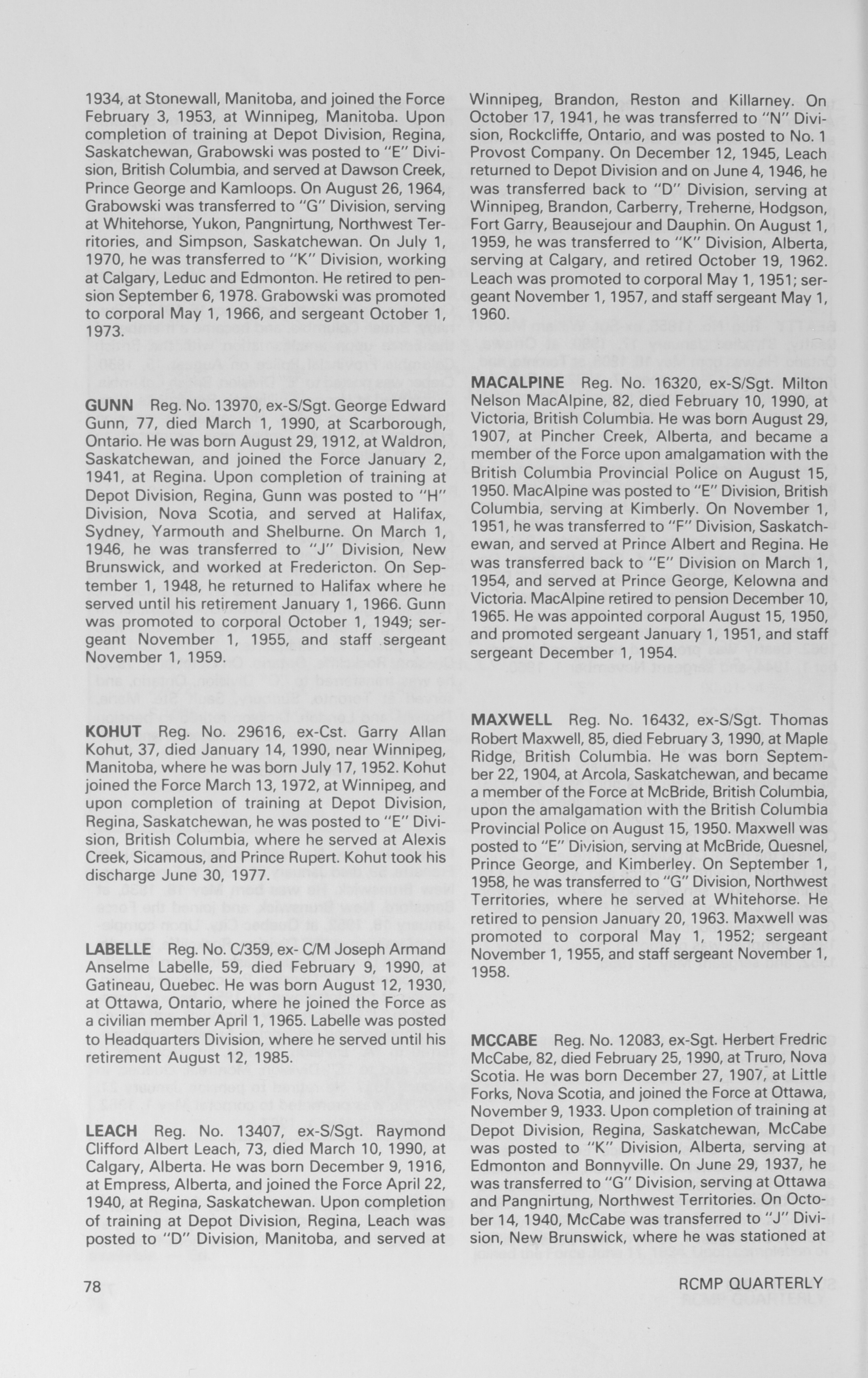 1934, at Stonewall, Manitoba, and joined the Force February 3, 1953, at Winnipeg, Manitoba. Upon completion of training at Depot Division, Regina, Saskatchewan, Grabowski was posted to "E" Division, British Columbia, and served at Dawson Creek, Prince George and Kamloops. On August 26, 1964, Grabowski was transferred to "G" Division, serving at Whitehorse, Yukon, Pangnirtung, Northwest Territories, and Simpson, Saskatchewan. On July 1, 1970, he was transferred to "K" Division, working at Calgary, Leduc and Edmonton. He retired to pension September 6, 1978. Grabowski was promoted to corporal May 1, 1966, and sergeant October 1, 1973.

GUNN Reg. No. 13970, ex-S/Sgt. George Edward Gunn, 77, died March 1, 1990, at Scarborough, Ontario. He was born August 29, 1912, at Waldron, Saskatchewan, and joined the Force January 2, 1941, at Regina. Upon completion of training at Depot Division, Regina, Gunn was posted to "H" Division, Nova Scotia, and served at Halifax, Sydney, Yarmouth and Shelburne. On March 1, 1946, he was transferred to "J" Division, New Brunswick, and worked at Fredericton. On September 1, 1948, he returned to Halifax where he served until his retirement January 1, 1966. Gunn was promoted to corporal October 1, 1949; sergeant November 1, 1955, and staff sergeant November 1, 1959.

KOHUT Reg. No. 29616, ex-Cst. Garry Allan Kohut, 37, died January 14, 1990, near Winnipeg, Manitoba, where he was born July 17, 1952. Kohut joined the Force March 13, 1972, at Winnipeg, and upon completion of training at Depot Division, Regina, Saskatchewan, he was posted to "E" Division, British Columbia, where he served at Alexis Creek, Sicamous, and Prince Rupert. Kohut took his discharge June 30, 1977.

LABELLE Reg. No. C/359, ex- C/M Joseph Armand Anselme Labelle, 59, died February 9, 1990, at Gatineau, Quebec. He was born August 12, 1930, at Ottawa, Ontario, where he joined the Force as a civilian member April 1, 1965. Labelle was posted to Headquarters Division, where he served until his retirement August 12, 1985.

LEACH Reg. No. 13407, ex-S/Sgt. Raymond Clifford Albert Leach, 73, died March 10, 1990, at Calgary, Alberta. He was born December 9, 1916, at Empress, Alberta, and joined the Force April 22, 1940, at Regina, Saskatchewan. Upon completion of training at Depot Division, Regina, Leach was posted to "D" Division, Manitoba, and served at Winnipeg, Brandon, Reston and Killarney. On October 17, 1941, he was transferred to "N" Division, Rockcliffe, Ontario, and was posted to No. 1 Provost Company. On December 12, 1945, Leach returned to Depot Division and on June 4, 1946, he was transferred back to "D" Division, serving at Winnipeg, Brandon, Carberry, Treherne, Hodgson, Fort Garry, Beausejour and Dauphin. On August 1, 1959, he was transferred to "K" Division, Alberta, serving at Calgary, and retired October 19, 1962. Leach was promoted to corporal May 1, 1951; sergeant November 1, 1957, and staff sergeant May 1, 1960.

MACALPINE Reg. No. 16320, ex-S/Sgt. Milton Nelson MacAlpine, 82, died February 10, 1990, at Victoria, British Columbia. He was born August 29, 1907, at Pincher Creek, Alberta, and became a member of the Force upon amalgamation with the British Columbia Provincial Police on August 15, 1950. MacAlpine was posted to "E" Division, British Columbia, serving at Kimberly. On November 1, 1951, he was transferred to "F" Division, Saskatchewan, and served at Prince Albert and Regina. He was transferred back to "E" Division on March 1, 1954, and served at Prince George, Kelowna and Victoria. MacAlpine retired to pension December 10, 1965. He was appointed corporal August 15, 1950, and promoted sergeant January 1, 1951, and staff sergeant December 1, 1954.

MAXWELL Reg. No. 16432, ex-S/Sgt. Thomas Robert Maxwell, 85, died February 3, 1990, at Maple Ridge, British Columbia. He was born September 22, 1904, at Arcola, Saskatchewan, and became a member of the Force at McBride, British Columbia, upon the amalgamation with the British Columbia Provincial Police on August 15, 1950. Maxwell was posted to "E" Division, serving at McBride, Quesnel, Prince George, and Kimberley. On September 1, 1958, he was transferred to "G" Division, Northwest Territories, where he served at Whitehorse. He retired to pension January 20, 1963. Maxwell was promoted to corporal May 1, 1952; sergeant November 1, 1955, and staff sergeant November 1, 1958.

MCCABE Reg. No. 12083, ex-Sgt. Herbert Fredric McCabe, 82, died February 25, 1990, at Truro, Nova Scotia. He was born December 27, 1907, at Little Forks, Nova Scotia, and joined the Force at Ottawa, November 9, 1933. Upon completion of training at Depot Division, Regina, Saskatchewan, McCabe was posted to "K" Division, Alberta, serving at Edmonton and Bonnyville. On June 29, 1937, he was transferred to "G" Division, serving at Ottawa and Pangnirtung, Northwest Territories. On October 14, 1940, McCabe was transferred to "J" Division, New Brunswick, where he was stationed at

78

RCMP QUARTERLY